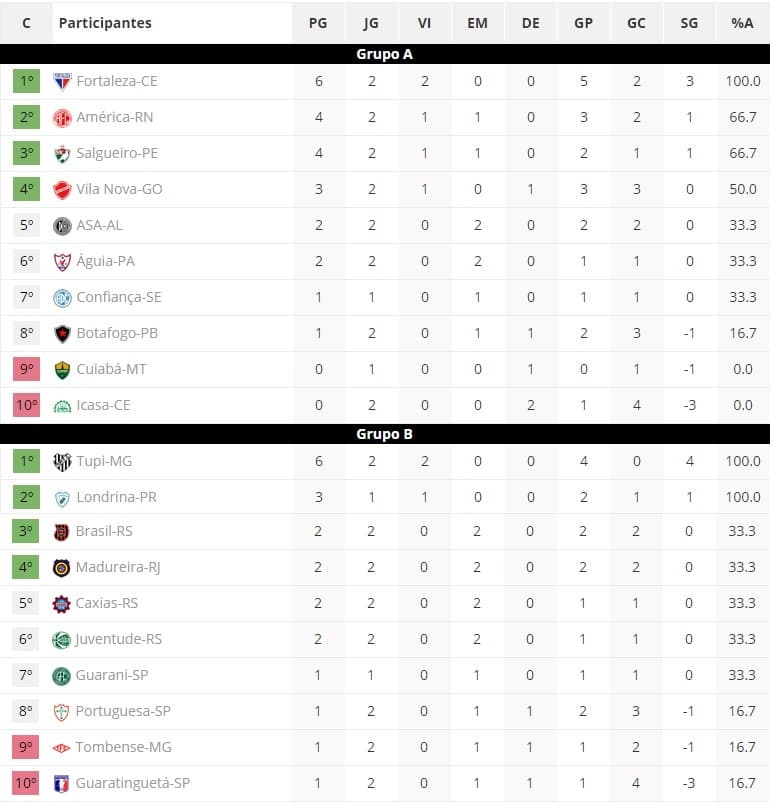 | C | Participantes | PG | JG | VI | EM | DE | GP | GC | SG | %A |
|---|---|---|---|---|---|---|---|---|---|---|
| Grupo A | | | | | | | | | | |
| 1º | Fortaleza-CE | 6 | 2 | 2 | 0 | 0 | 5 | 2 | 3 | 100.0 |
| 2º | América-RN | 4 | 2 | 1 | 1 | 0 | 3 | 2 | 1 | 66.7 |
| 3º | Salgueiro-PE | 4 | 2 | 1 | 1 | 0 | 2 | 1 | 1 | 66.7 |
| 4º | Vila Nova-GO | 3 | 2 | 1 | 0 | 1 | 3 | 3 | 0 | 50.0 |
| 5º | ASA-AL | 2 | 2 | 0 | 2 | 0 | 2 | 2 | 0 | 33.3 |
| 6º | Águia-PA | 2 | 2 | 0 | 2 | 0 | 1 | 1 | 0 | 33.3 |
| 7º | Confiança-SE | 1 | 1 | 0 | 1 | 0 | 1 | 1 | 0 | 33.3 |
| 8º | Botafogo-PB | 1 | 2 | 0 | 1 | 1 | 2 | 3 | -1 | 16.7 |
| 9º | Cuiabá-MT | 0 | 1 | 0 | 0 | 1 | 0 | 1 | -1 | 0.0 |
| 10º | Icasa-CE | 0 | 2 | 0 | 0 | 2 | 1 | 4 | -3 | 0.0 |
| Grupo B | | | | | | | | | | |
| 1º | Tupi-MG | 6 | 2 | 2 | 0 | 0 | 4 | 0 | 4 | 100.0 |
| 2º | Londrina-PR | 3 | 1 | 1 | 0 | 0 | 2 | 1 | 1 | 100.0 |
| 3º | Brasil-RS | 2 | 2 | 0 | 2 | 0 | 2 | 2 | 0 | 33.3 |
| 4º | Madureira-RJ | 2 | 2 | 0 | 2 | 0 | 2 | 2 | 0 | 33.3 |
| 5º | Caxias-RS | 2 | 2 | 0 | 2 | 0 | 1 | 1 | 0 | 33.3 |
| 6º | Juventude-RS | 2 | 2 | 0 | 2 | 0 | 1 | 1 | 0 | 33.3 |
| 7º | Guarani-SP | 1 | 1 | 0 | 1 | 0 | 1 | 1 | 0 | 33.3 |
| 8º | Portuguesa-SP | 1 | 2 | 0 | 1 | 1 | 2 | 3 | -1 | 16.7 |
| 9º | Tombense-MG | 1 | 2 | 0 | 1 | 1 | 1 | 2 | -1 | 16.7 |
| 10º | Guaratinguetá-SP | 1 | 2 | 0 | 1 | 1 | 1 | 4 | -3 | 16.7 |